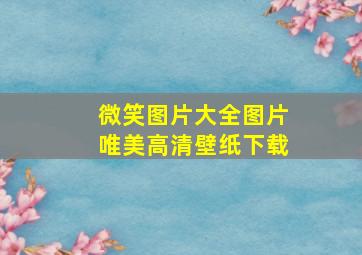 微笑图片大全图片
唯美高清壁纸下载